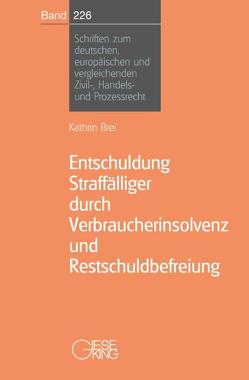 Band 226

Schriften zum deutschen, europäischen und vergleichenden Zivil-, Handels- und Prozessrecht

Kathrin Brei

Entschuldung Straffälliger durch Verbraucherinsolvenz und Restschuldbefreiung

GIESEKING